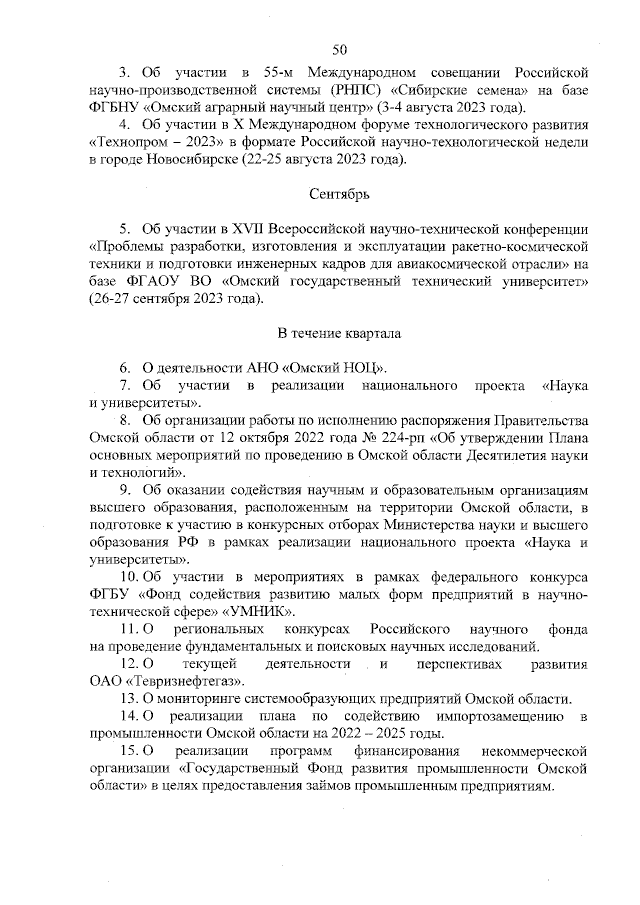 50

3. Об участии в 55-м Международном совещании Российской научно-производственной системы (РНПС) «Сибирские семена» на базе ФГБНУ «Омский аграрный научный центр» (3-4 августа 2023 года).

4. Об участии в X Международном форуме технологического развития «Технопром – 2023» в формате Российской научно-технологической недели в городе Новосибирске (22-25 августа 2023 года).

Сентябрь

5. Об участии в XVII Всероссийской научно-технической конференции «Проблемы разработки, изготовления и эксплуатации ракетно-космической техники и подготовки инженерных кадров для авиакосмической отрасли» на базе ФГАОУ ВО «Омский государственный технический университет» (26-27 сентября 2023 года).

В течение квартала

6. О деятельности АНО «Омский НОЦ».

7. Об участии в реализации национального проекта «Наука и университеты».

8. Об организации работы по исполнению распоряжения Правительства Омской области от 12 октября 2022 года № 224-рп «Об утверждении Плана основных мероприятий по проведению в Омской области Десятилетия науки и технологий».

9. Об оказании содействия научным и образовательным организациям высшего образования, расположенным на территории Омской области, в подготовке к участию в конкурсных отборах Министерства науки и высшего образования РФ в рамках реализации национального проекта «Наука и университеты».

10. Об участии в мероприятиях в рамках федерального конкурса ФГБУ «Фонд содействия развитию малых форм предприятий в научно-технической сфере» «УМНИК».

11. О региональных конкурсах Российского научного фонда на проведение фундаментальных и поисковых научных исследований.

12. О текущей деятельности и перспективах развития ОАО «Тевризнефтегаз».

13. О мониторинге системообразующих предприятий Омской области.

14. О реализации плана по содействию импортозамещению в промышленности Омской области на 2022 – 2025 годы.

15. О реализации программ финансирования некоммерческой организации «Государственный Фонд развития промышленности Омской области» в целях предоставления займов промышленным предприятиям.